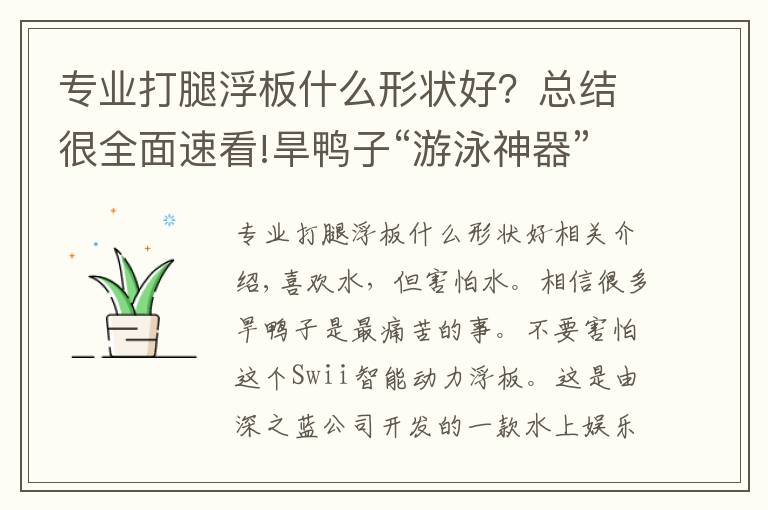 专业打腿浮板什么形状好？总结很全面速看!旱鸭子“游泳神器”

专业打腿浮板什么形状好相关介绍，喜欢水，但害怕水。相信很多旱鸭子是最痛苦的事。不要害怕这个Swii智能动力浮板。这是由深之蓝公司开发的一款水上娱乐